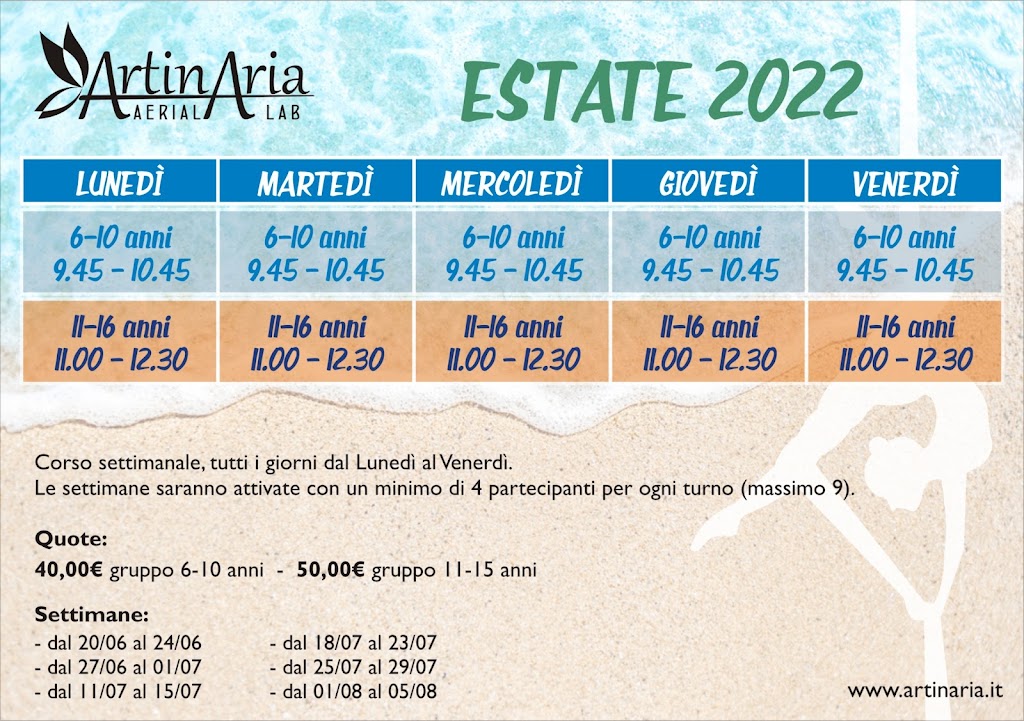 ArtinAria
AERIAL LAB

ESTATE 2022

| LUNEDÌ | MARTEDÌ | MERCOLEDÌ | GIOVEDÌ | VENERDÌ |
|---|---|---|---|---|
| 6-10 anni 9.45 - 10.45 | 6-10 anni 9.45 - 10.45 | 6-10 anni 9.45 - 10.45 | 6-10 anni 9.45 - 10.45 | 6-10 anni 9.45 - 10.45 |
| 11-16 anni 11.00 - 12.30 | 11-16 anni 11.00 - 12.30 | 11-16 anni 11.00 - 12.30 | 11-16 anni 11.00 - 12.30 | 11-16 anni 11.00 - 12.30 |

Corso settimanale, tutti i giorni dal Lunedì al Venerdì.
Le settimane saranno attivate con un minimo di 4 partecipanti per ogni turno (massimo 9).

Quote:
40,00€ gruppo 6-10 anni - 50,00€ gruppo 11-15 anni

Settimane:
- dal 20/06 al 24/06
- dal 27/06 al 01/07
- dal 11/07 al 15/07
- dal 18/07 al 23/07
- dal 25/07 al 29/07
- dal 01/08 al 05/08

www.artinaria.it